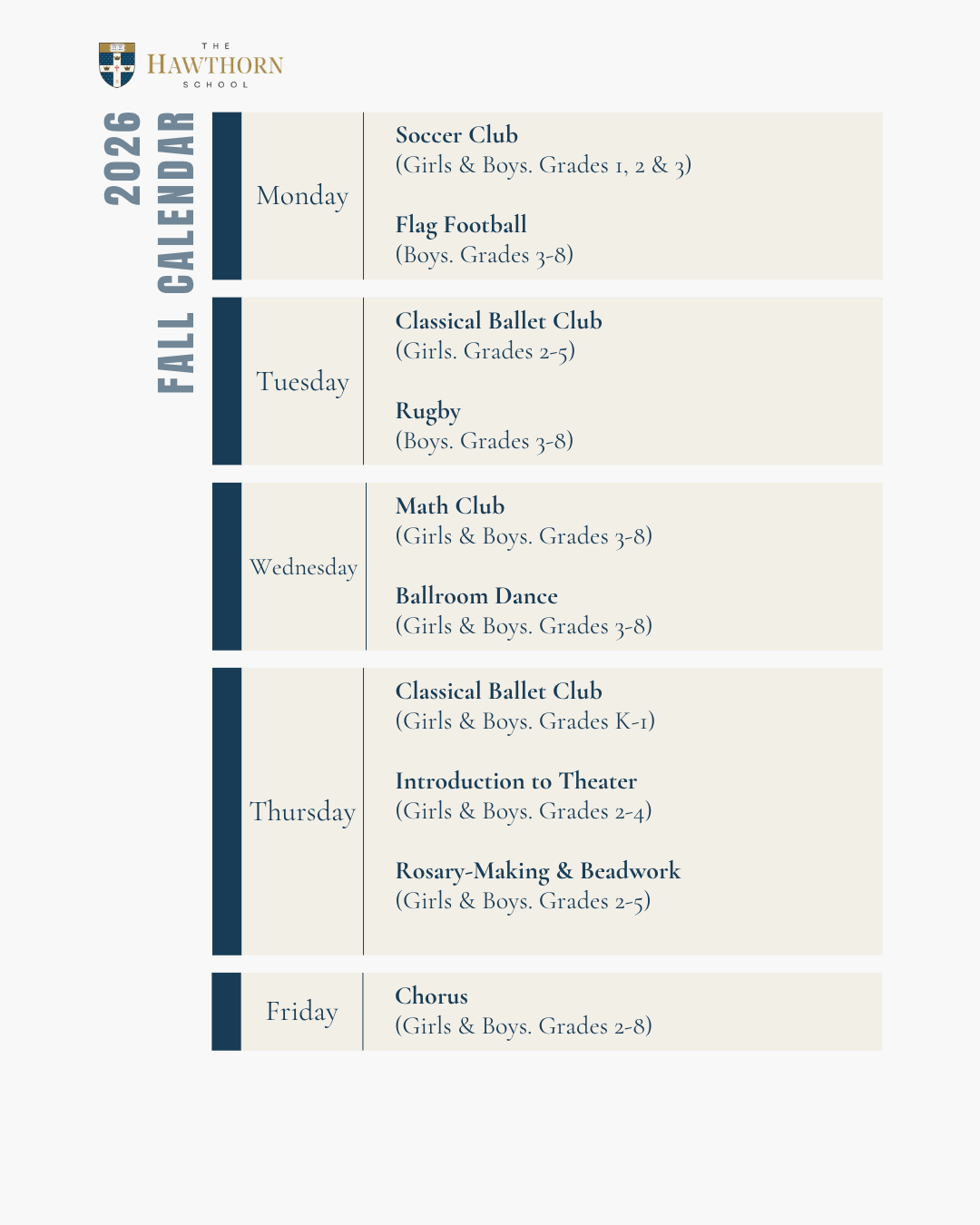 THE
HAWTHORN
SCHOOL

2026
FALL CALENDAR

Monday

Soccer Club
(Girls & Boys. Grades 1, 2 & 3)

Flag Football
(Boys. Grades 3-8)

Tuesday

Classical Ballet Club
(Girls. Grades 2-5)

Rugby
(Boys. Grades 3-8)

Wednesday

Math Club
(Girls & Boys. Grades 3-8)

Ballroom Dance
(Girls & Boys. Grades 3-8)

Thursday

Classical Ballet Club
(Girls & Boys. Grades K-1)

Introduction to Theater
(Girls & Boys. Grades 2-4)

Rosary-Making & Beadwork
(Girls & Boys. Grades 2-5)

Friday

Chorus
(Girls & Boys. Grades 2-8)